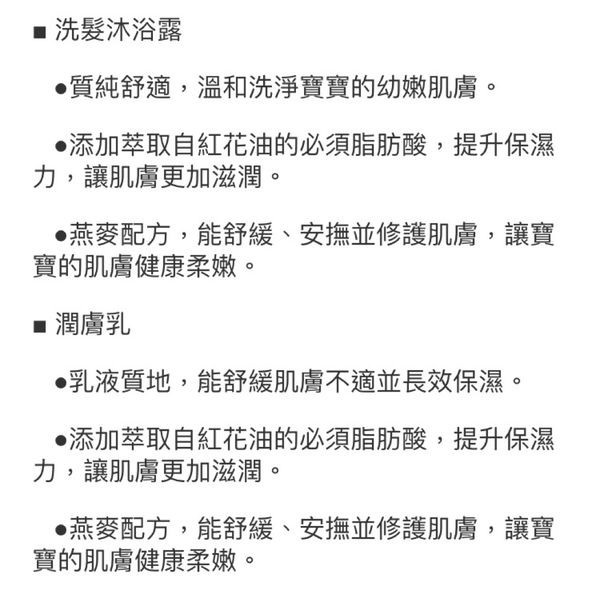 ■ 洗髮沐浴露

●質純舒適，溫和洗淨寶寶的幼嫩肌膚。

●添加萃取自紅花油的必須脂肪酸，提升保濕力，讓肌膚更加滋潤。

●燕麥配方，能舒緩、安撫並修護肌膚，讓寶寶的肌膚健康柔嫩。

■ 潤膚乳

●乳液質地，能舒緩肌膚不適並長效保濕。

●添加萃取自紅花油的必須脂肪酸，提升保濕力，讓肌膚更加滋潤。

●燕麥配方，能舒緩、安撫並修護肌膚，讓寶寶的肌膚健康柔嫩。